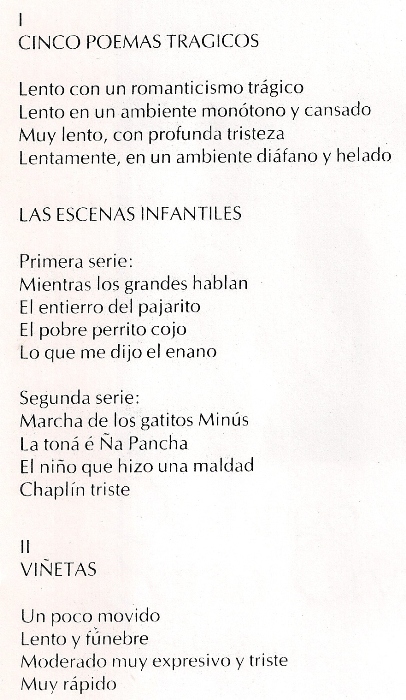 I
CINCO POEMAS TRAGICOS

Lento con un romanticismo trágico
Lento en un ambiente monótono y cansado
Muy lento, con profunda tristeza
Lentamente, en un ambiente diáfano y helado

LAS ESCENAS INFANTILES

Primera serie:
Mientras los grandes hablan
El entierro del pajarito
El pobre perrito cojo
Lo que me dijo el enano

Segunda serie:
Marcha de los gatitos Minús
La toná é Ña Pancha
El niño que hizo una maldad
Chaplín triste

II
VIÑETAS

Un poco movido
Lento y fúnebre
Moderado muy expresivo y triste
Muy rápido